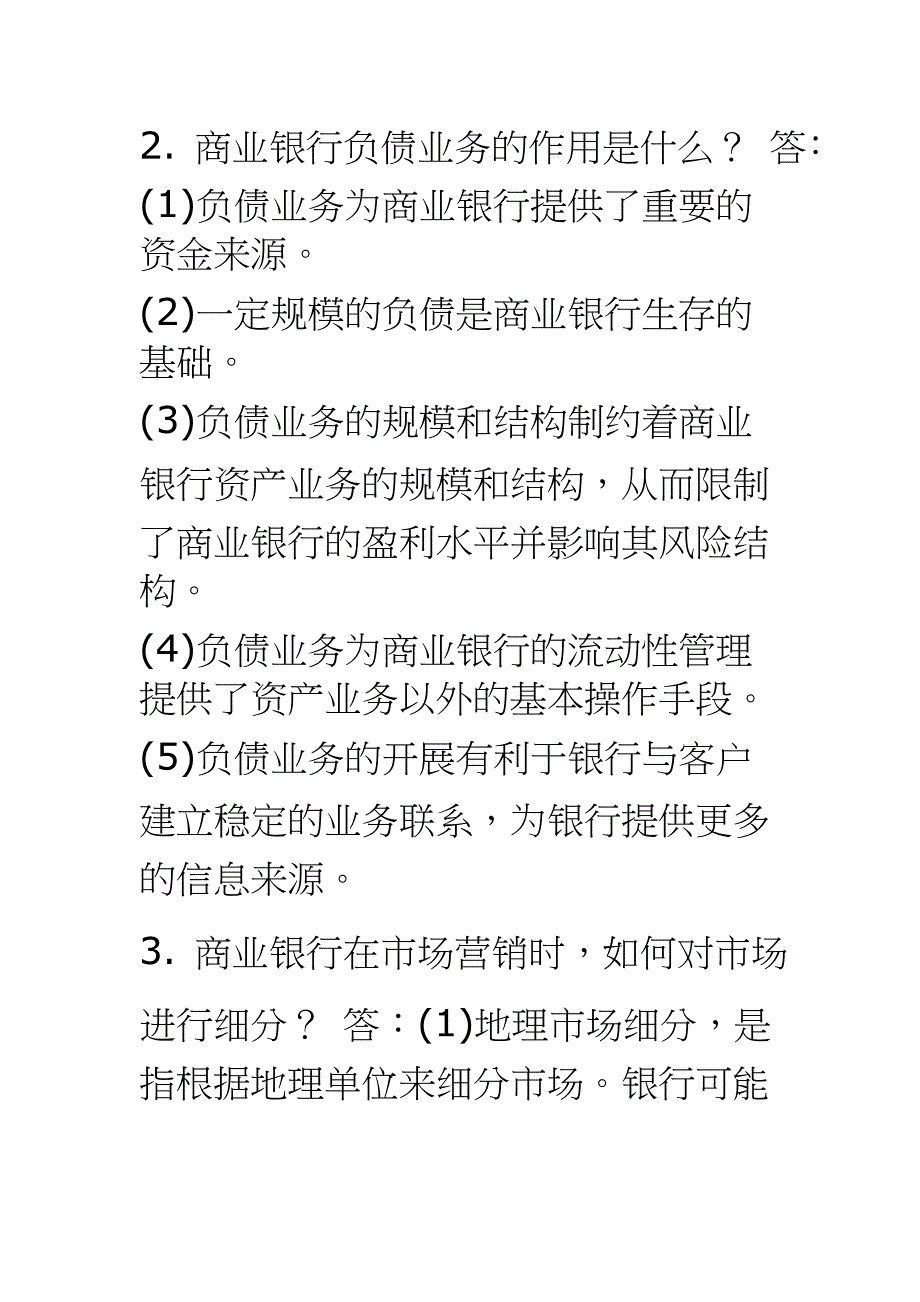 2. 商业银行负债业务的作用是什么？ 答：

(1)负债业务为商业银行提供了重要的资金来源。

(2)一定规模的负债是商业银行生存的基础。

(3)负债业务的规模和结构制约着商业银行资产业务的规模和结构，从而限制了商业银行的盈利水平并影响其风险结构。

(4)负债业务为商业银行的流动性管理提供了资产业务以外的基本操作手段。

(5)负债业务的开展有利于银行与客户建立稳定的业务联系，为银行提供更多的信息来源。

3. 商业银行在市场营销时，如何对市场进行细分？ 答：(1)地理市场细分，是指根据地理单位来细分市场。银行可能